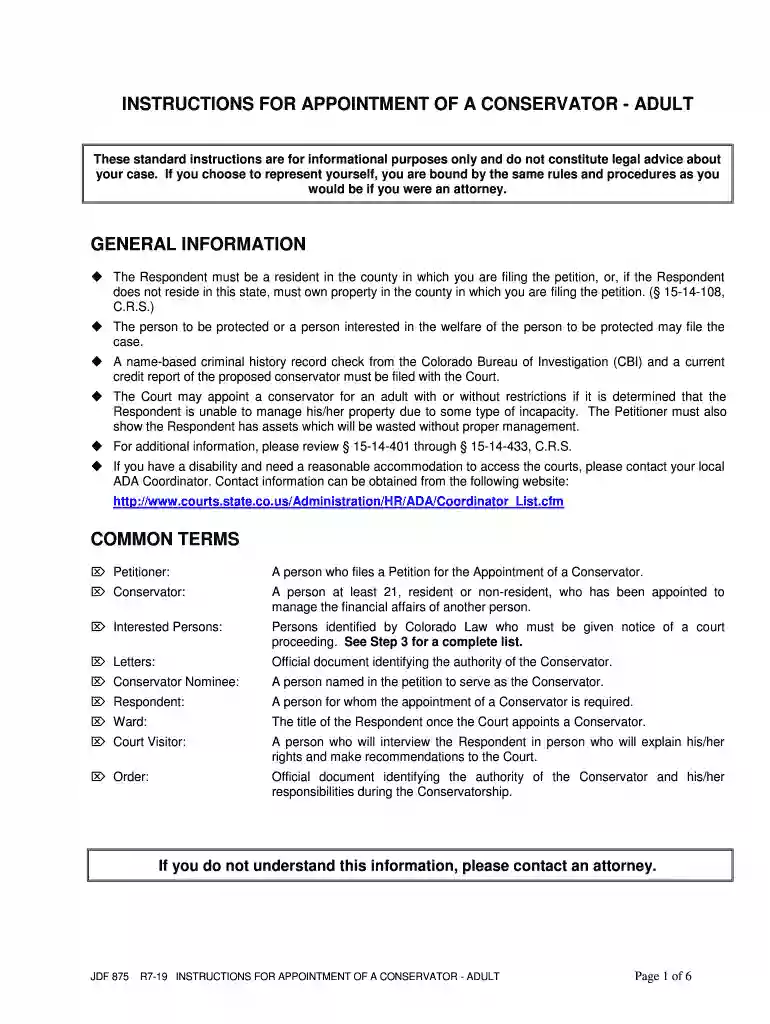 INSTRUCTIONS FOR APPOINTMENT OF A CONSERVATOR - ADULT

These standard instructions are for informational purposes only and do not constitute legal advice about your case. If you choose to represent yourself, you are bound by the same rules and procedures as you would be if you were an attorney.

GENERAL INFORMATION

◆ The Respondent must be a resident in the county in which you are filing the petition, or, if the Respondent does not reside in this state, must own property in the county in which you are filing the petition. (§ 15-14-108, C.R.S.)

◆ The person to be protected or a person interested in the welfare of the person to be protected may file the case.

◆ A name-based criminal history record check from the Colorado Bureau of Investigation (CBI) and a current credit report of the proposed conservator must be filed with the Court.

◆ The Court may appoint a conservator for an adult with or without restrictions if it is determined that the Respondent is unable to manage his/her property due to some type of incapacity. The Petitioner must also show the Respondent has assets which will be wasted without proper management.

◆ For additional information, please review § 15-14-401 through § 15-14-433, C.R.S.

◆ If you have a disability and need a reasonable accommodation to access the courts, please contact your local ADA Coordinator. Contact information can be obtained from the following website: http://www.courts.state.co.us/Administration/HR/ADA/Coordinator_List.cfm

COMMON TERMS

⌦ Petitioner: A person who files a Petition for the Appointment of a Conservator.

⌦ Conservator: A person at least 21, resident or non-resident, who has been appointed to manage the financial affairs of another person.

⌦ Interested Persons: Persons identified by Colorado Law who must be given notice of a court proceeding. See Step 3 for a complete list.

⌦ Letters: Official document identifying the authority of the Conservator.

⌦ Conservator Nominee: A person named in the petition to serve as the Conservator.

⌦ Respondent: A person for whom the appointment of a Conservator is required.

⌦ Ward: The title of the Respondent once the Court appoints a Conservator.

⌦ Court Visitor: A person who will interview the Respondent in person who will explain his/her rights and make recommendations to the Court.

⌦ Order: Official document identifying the authority of the Conservator and his/her responsibilities during the Conservatorship.

If you do not understand this information, please contact an attorney.

JDF 875 R7-19 INSTRUCTIONS FOR APPOINTMENT OF A CONSERVATOR - ADULT Page 1 of 6